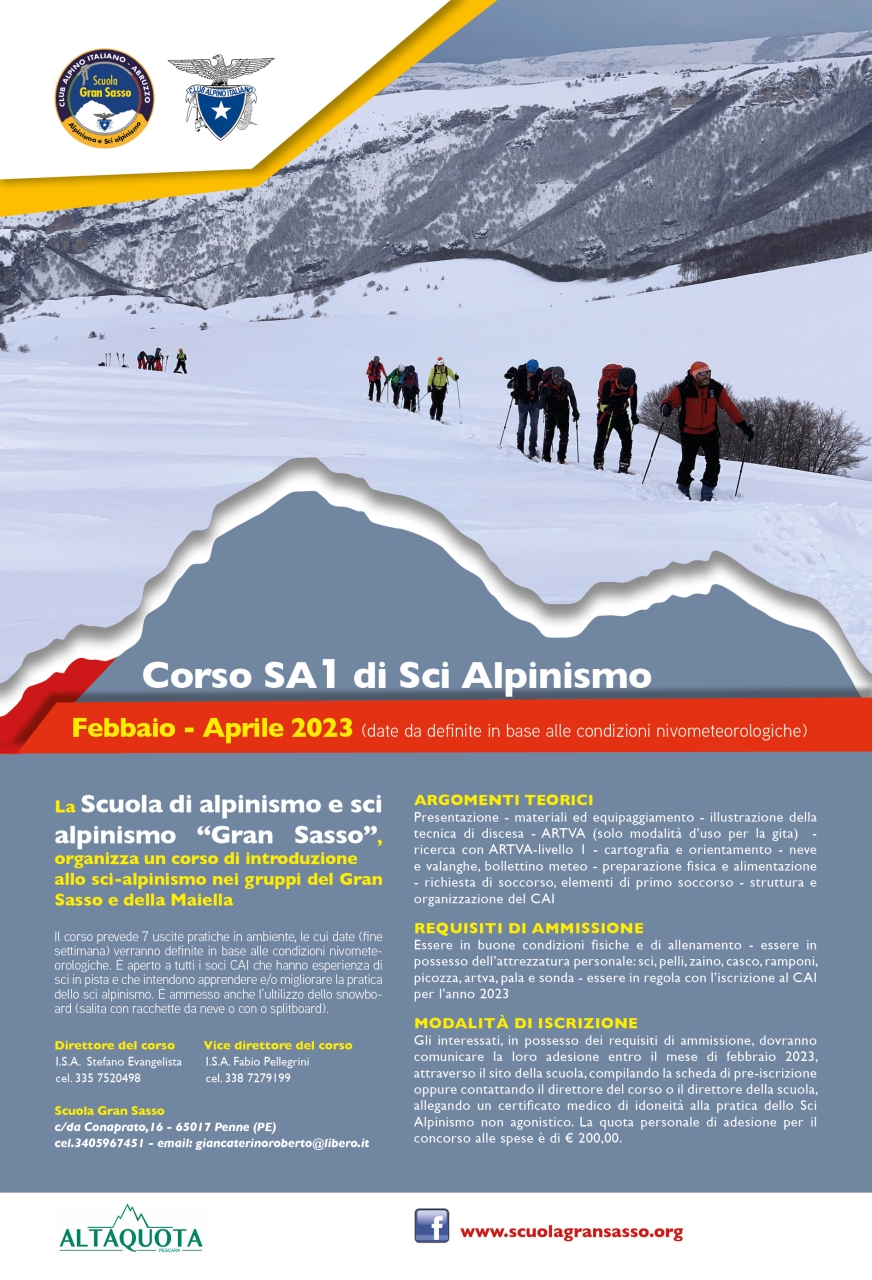 CLUB ALPINO ITALIANO - ABRUZZO
Scuola Gran Sasso
Alpinismo e Sci alpinismo

CLUB ALPINO ITALIANO

Corso SA1 di Sci Alpinismo

Febbaio - Aprile 2023 (date da definite in base alle condizioni nivometeorologiche)

La Scuola di alpinismo e sci alpinismo "Gran Sasso", organizza un corso di introduzione allo sci-alpinismo nei gruppi del Gran Sasso e della Maiella

Il corso prevede 7 uscite pratiche in ambiente, le cui date (fine settimana) verranno definite in base alle condizioni nivometeorologiche. È aperto a tutti i soci CAI che hanno esperienza di sci in pista e che intendono apprendere e/o migliorare la pratica dello sci alpinismo. È ammesso anche l'ultilizzo dello snowboard (salita con racchette da neve o con o splitboard).

Direttore del corso
I.S.A. Stefano Evangelista
cel. 335 7520498

Vice direttore del corso
I.S.A. Fabio Pellegrini
cel. 338 7279199

Scuola Gran Sasso
c/da Conaprato,16 - 65017 Penne (PE)
cel.3405967451 - email: giancaterinoroberto@libero.it

ARGOMENTI TEORICI
Presentazione - materiali ed equipaggiamento - illustrazione della tecnica di discesa - ARTVA (solo modalità d'uso per la gita) - ricerca con ARTVA-livello 1 - cartografia e orientamento - neve e valanghe, bollettino meteo - preparazione fisica e alimentazione - richiesta di soccorso, elementi di primo soccorso - struttura e organizzazione del CAI

REQUISITI DI AMMISSIONE
Essere in buone condizioni fisiche e di allenamento - essere in possesso dell'attrezzatura personale: sci, pelli, zaino, casco, ramponi, picozza, artva, pala e sonda - essere in regola con l'iscrizione al CAI per l'anno 2023

MODALITÀ DI ISCRIZIONE
Gli interessati, in possesso dei requisiti di ammissione, dovranno comunicare la loro adesione entro il mese di febbraio 2023, attraverso il sito della scuola, compilando la scheda di pre-iscrizione oppure contattando il direttore del corso o il direttore della scuola, allegando un certificato medico di idoneità alla pratica dello Sci Alpinismo non agonistico. La quota personale di adesione per il concorso alle spese è di € 200,00.

ALTAQUOTA
PESCARA

www.scuolagransasso.org